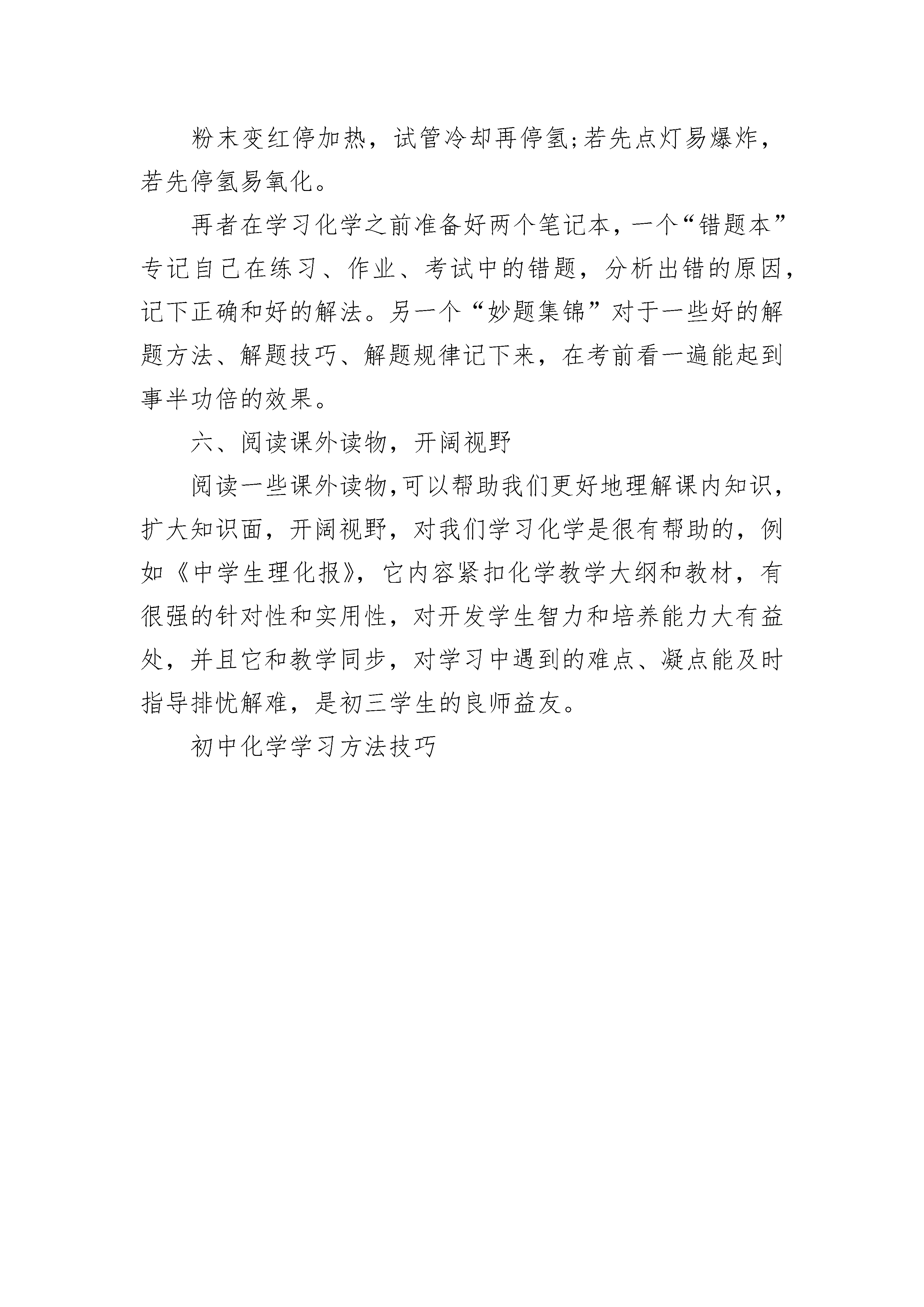 粉末变红停加热，试管冷却再停氢;若先点灯易爆炸，若先停氢易氧化。

再者在学习化学之前准备好两个笔记本，一个“错题本”专记自己在练习、作业、考试中的错题，分析出错的原因，记下正确和好的解法。另一个“妙题集锦”对于一些好的解题方法、解题技巧、解题规律记下来，在考前看一遍能起到事半功倍的效果。

六、阅读课外读物，开阔视野

阅读一些课外读物,可以帮助我们更好地理解课内知识，扩大知识面，开阔视野，对我们学习化学是很有帮助的，例如《中学生理化报》，它内容紧扣化学教学大纲和教材，有很强的针对性和实用性，对开发学生智力和培养能力大有益处，并且它和教学同步，对学习中遇到的难点、凝点能及时指导排忧解难，是初三学生的良师益友。

初中化学学习方法技巧